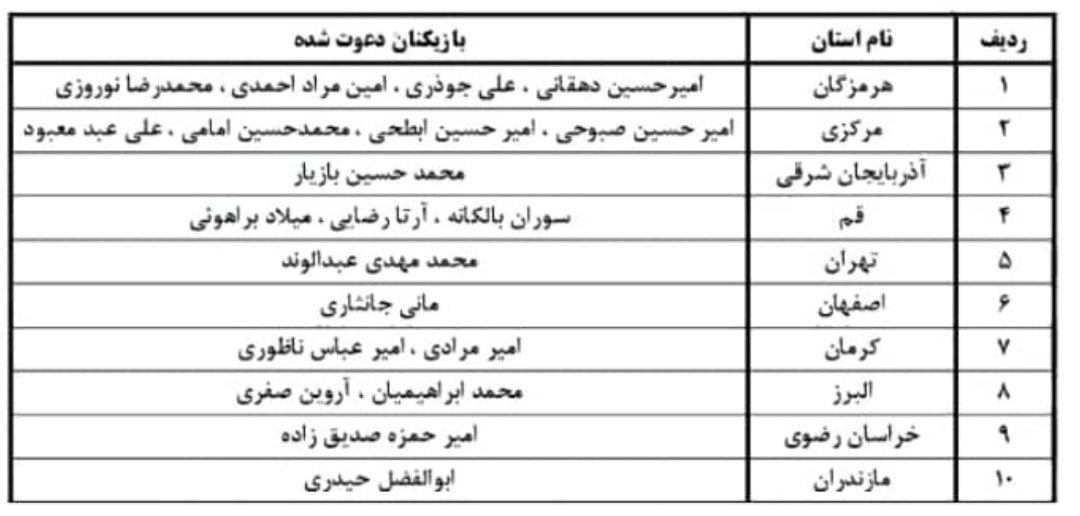 | ردیف | نام استان | بازیکنان دعوت شده |
|---|---|---|
| ۱ | هرمزگان | امیرحسین دهقانی ، علی جوذری ، امین مراد احمدی ، محمدرضا نوروزی |
| ۲ | مرکزی | امیر حسین صبوحی ، امیر حسین ابطحی ، محمدحسین امامی ، علی عبد معبود |
| ۳ | آذربایجان شرقی | محمد حسین بازیار |
| ۴ | قم | سوران بالکانه ، آرتا رضایی ، میلاد براهوئی |
| ۵ | تهران | محمد مهدی عبدالوند |
| ۶ | اصفهان | مانی جانثاری |
| ۷ | کرمان | امیر مرادی ، امیر عباس ناظوری |
| ۸ | البرز | محمد ابراهیمیان ، آروین صفری |
| ۹ | خراسان رضوی | امیر حمزه صدیق زاده |
| ۱۰ | مازندران | ابوالفضل حیدری |